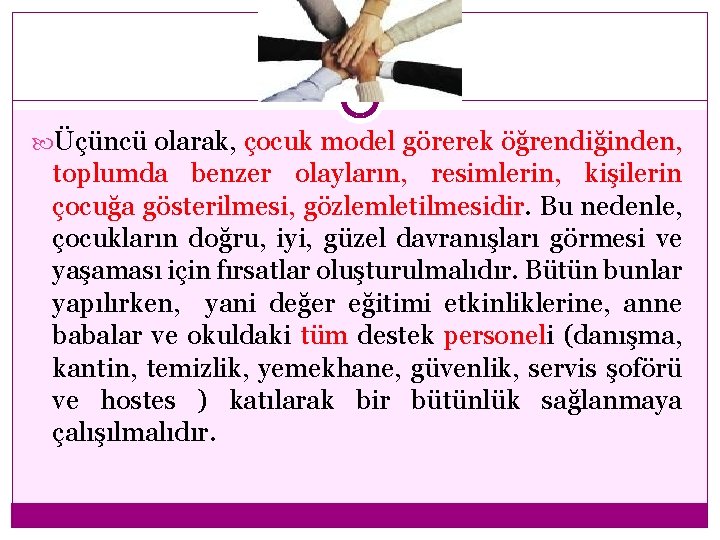 Üçüncü olarak, çocuk model görerek öğrendiğinden, toplumda benzer olayların, resimlerin, kişilerin çocuğa gösterilmesi, gözlemletilmesidir. Bu nedenle, çocukların doğru, iyi, güzel davranışları görmesi ve yaşaması için fırsatlar oluşturulmalıdır. Bütün bunlar yapılırken, yani değer eğitimi etkinliklerine, anne babalar ve okuldaki tüm destek personeli (danışma, kantin, temizlik, yemekhane, güvenlik, servis şoförü ve hostes ) katılarak bir bütünlük sağlanmaya çalışılmalıdır.